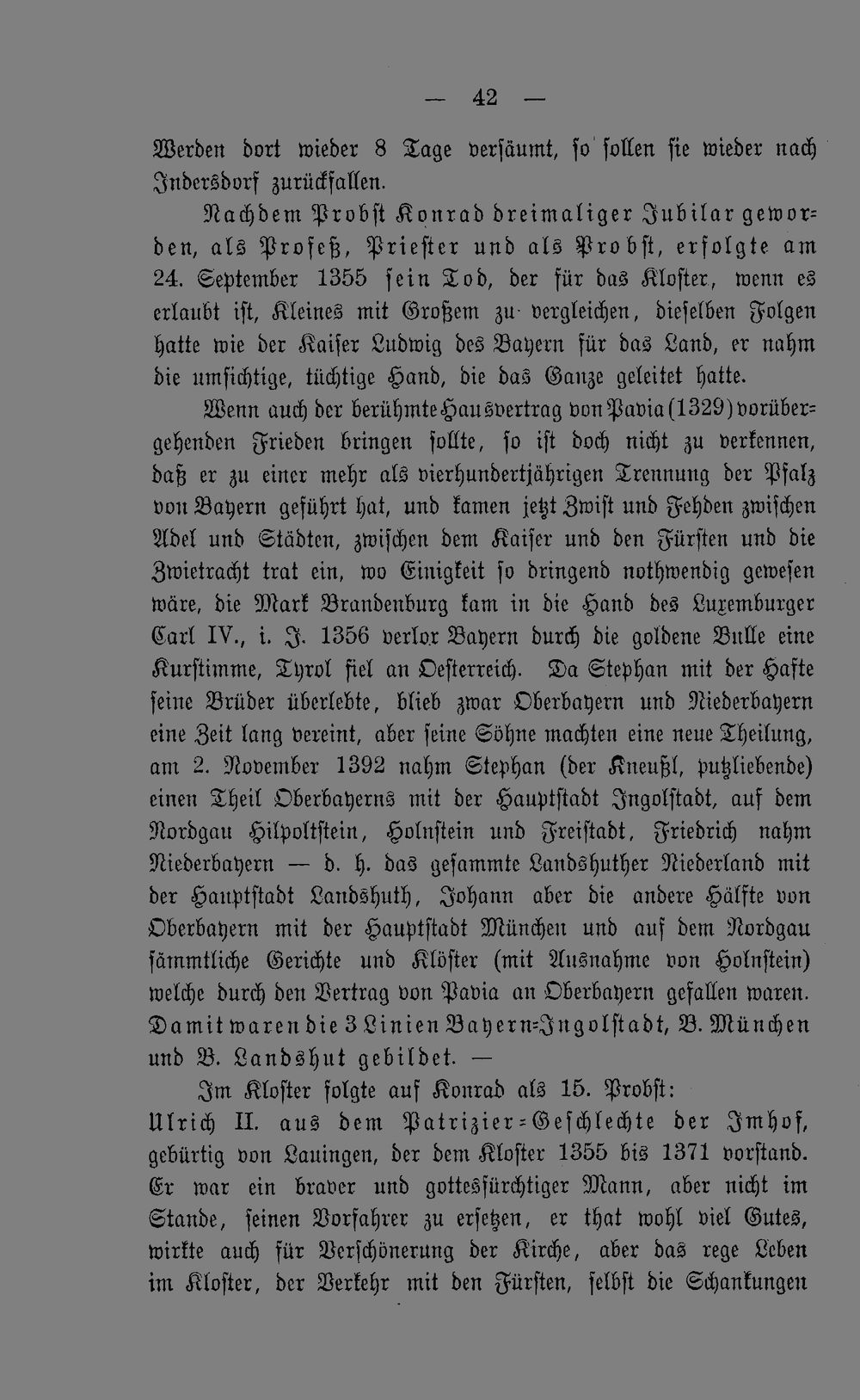 — 42 —

Werden dort wieder 8 Tage versäumt, so sollen sie wieder nach Indersdorf zurückfallen.

Nachdem Probst Konrad dreimaliger Jubilar geworden, als Profeß, Priester und als Probst, erfolgte am 24. September 1355 sein Tod, der für das Kloster, wenn es erlaubt ist, Kleines mit Großem zu vergleichen, dieselben Folgen hatte wie der Kaiser Ludwig des Bayern für das Land, er nahm die umsichtige, tüchtige Hand, die das Ganze geleitet hatte.

Wenn auch der berühmte Hausvertrag von Pavia (1329) vorübergehenden Frieden bringen sollte, so ist doch nicht zu verkennen, daß er zu einer mehr als vierhundertjährigen Trennung der Pfalz von Bayern geführt hat, und kamen jetzt Zwist und Fehden zwischen Adel und Städten, zwischen dem Kaiser und den Fürsten und die Zwietracht trat ein, wo Einigkeit so dringend nothwendig gewesen wäre, die Mark Brandenburg kam in die Hand des Luxemburger Carl IV., i. J. 1356 verlor Bayern durch die goldene Bulle eine Kurstimme, Tyrol fiel an Oesterreich. Da Stephan mit der Hafte seine Brüder überlebte, blieb zwar Oberbayern und Niederbayern eine Zeit lang vereint, aber seine Söhne machten eine neue Theilung, am 2. November 1392 nahm Stephan (der Kneußl, putzliebende) einen Theil Oberbayerns mit der Hauptstadt Ingolstadt, auf dem Nordgau Hilpoltstein, Holnstein und Freistadt, Friedrich nahm Niederbayern — d. h. das gesammte Landshuther Niederland mit der Hauptstadt Landshuth, Johann aber die andere Hälfte von Oberbayern mit der Hauptstadt München und auf dem Nordgau sämmtliche Gerichte und Klöster (mit Ausnahme von Holnstein) welche durch den Vertrag von Pavia an Oberbayern gefallen waren. Damit waren die 3 Linien Bayern-Ingolstadt, B. München und B. Landshut gebildet. —

Im Kloster folgte auf Konrad als 15. Probst:
Ulrich II. aus dem Patrizier-Geschlechte der Imhof, gebürtig von Lauingen, der dem Kloster 1355 bis 1371 vorstand. Er war ein braver und gottesfürchtiger Mann, aber nicht im Stande, seinen Vorfahrer zu ersetzen, er that wohl viel Gutes, wirkte auch für Verschönerung der Kirche, aber das rege Leben im Kloster, der Verkehr mit den Fürsten, selbst die Schankungen